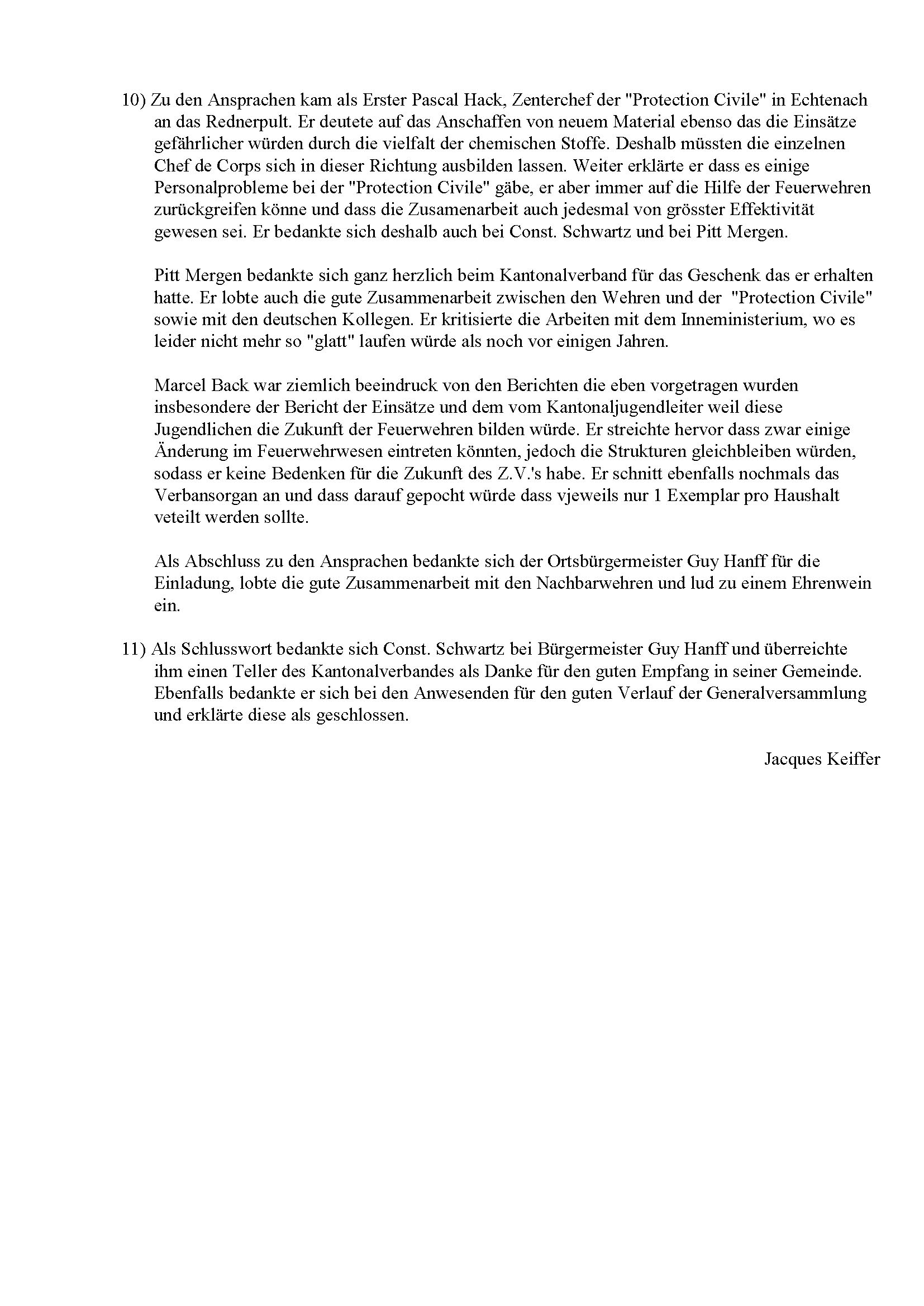 10) Zu den Ansprachen kam als Erster Pascal Hack, Zenterchef der "Protection Civile" in Echtenach an das Rednerpult. Er deutete auf das Anschaffen von neuem Material ebenso das die Einsätze gefährlicher würden durch die vielfalt der chemischen Stoffe. Deshalb müssten die einzelnen Chef de Corps sich in dieser Richtung ausbilden lassen. Weiter erklärte er dass es einige Personalprobleme bei der "Protection Civile" gäbe, er aber immer auf die Hilfe der Feuerwehren zurückgreifen könne und dass die Zusamenarbeit auch jedesmal von grösster Effektivität gewesen sei. Er bedankte sich deshalb auch bei Const. Schwartz und bei Pitt Mergen.

Pitt Mergen bedankte sich ganz herzlich beim Kantonalverband für das Geschenk das er erhalten hatte. Er lobte auch die gute Zusammenarbeit zwischen den Wehren und der "Protection Civile" sowie mit den deutschen Kollegen. Er kritisierte die Arbeiten mit dem Inneministerium, wo es leider nicht mehr so "glatt" laufen würde als noch vor einigen Jahren.

Marcel Back war ziemlich beeindruck von den Berichten die eben vorgetragen wurden insbesondere der Bericht der Einsätze und dem vom Kantonaljugendleiter weil diese Jugendlichen die Zukunft der Feuerwehren bilden würde. Er streichte hervor dass zwar einige Änderung im Feuerwehrwesen eintreten könnten, jedoch die Strukturen gleichbleiben würden, sodass er keine Bedenken für die Zukunft des Z.V.'s habe. Er schnitt ebenfalls nochmals das Verbansorgan an und dass darauf gepocht würde dass vjeweils nur 1 Exemplar pro Haushalt veteilt werden sollte.

Als Abschluss zu den Ansprachen bedankte sich der Ortsbürgermeister Guy Hanff für die Einladung, lobte die gute Zusammenarbeit mit den Nachbarwehren und lud zu einem Ehrenwein ein.

11) Als Schlusswort bedankte sich Const. Schwartz bei Bürgermeister Guy Hanff und überreichte ihm einen Teller des Kantonalverbandes als Danke für den guten Empfang in seiner Gemeinde. Ebenfalls bedankte er sich bei den Anwesenden für den guten Verlauf der Generalversammlung und erklärte diese als geschlossen.

Jacques Keiffer